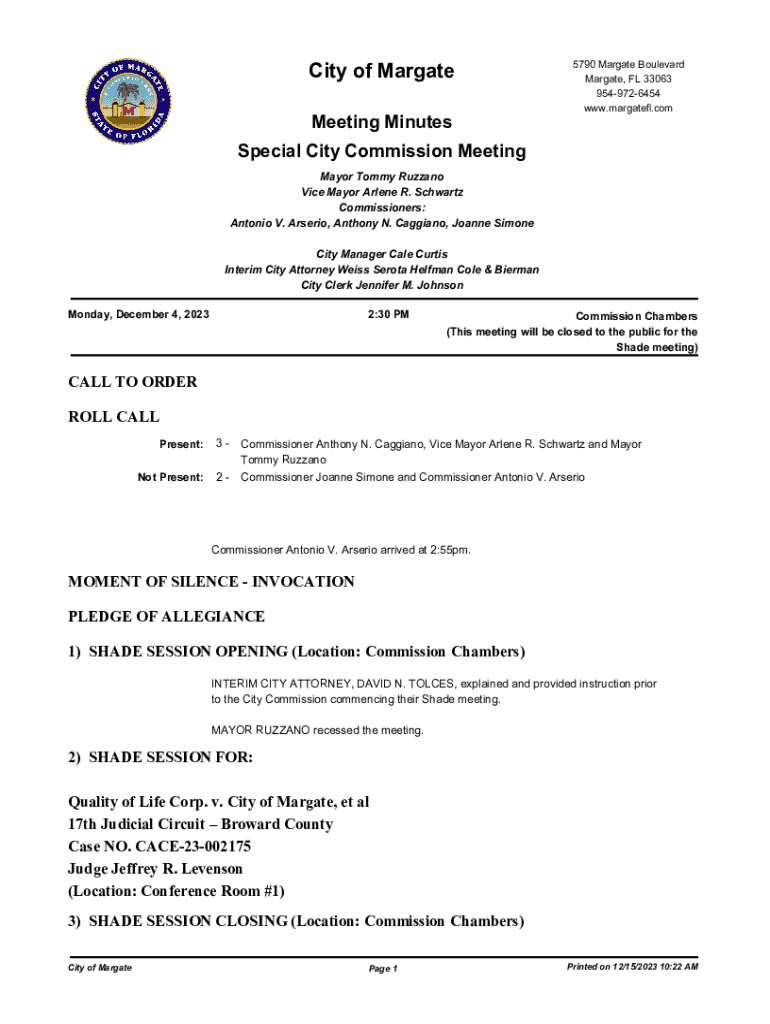 CITY OF MARGATE
STATE OF FLORIDA

City of Margate

5790 Margate Boulevard
Margate, FL 33063
954-972-6454
www.margatefl.com

Meeting Minutes

Special City Commission Meeting

Mayor Tommy Ruzzano
Vice Mayor Arlene R. Schwartz
Commissioners:
Antonio V. Arserio, Anthony N. Caggiano, Joanne Simone

City Manager Cale Curtis
Interim City Attorney Weiss Serota Helfman Cole & Bierman
City Clerk Jennifer M. Johnson

Monday, December 4, 2023

2:30 PM

Commission Chambers
(This meeting will be closed to the public for the Shade meeting)

CALL TO ORDER

ROLL CALL

Present: 3 - Commissioner Anthony N. Caggiano, Vice Mayor Arlene R. Schwartz and Mayor Tommy Ruzzano

Not Present: 2 - Commissioner Joanne Simone and Commissioner Antonio V. Arserio

Commissioner Antonio V. Arserio arrived at 2:55pm.

MOMENT OF SILENCE - INVOCATION

PLEDGE OF ALLEGIANCE

1) SHADE SESSION OPENING (Location: Commission Chambers)

INTERIM CITY ATTORNEY, DAVID N. TOLCES, explained and provided instruction prior to the City Commission commencing their Shade meeting.

MAYOR RUZZANO recessed the meeting.

2) SHADE SESSION FOR:

Quality of Life Corp. v. City of Margate, et al
17th Judicial Circuit – Broward County
Case NO. CACE-23-002175
Judge Jeffrey R. Levenson
(Location: Conference Room #1)

3) SHADE SESSION CLOSING (Location: Commission Chambers)

City of Margate

Page 1

Printed on 12/15/2023 10:22 AM